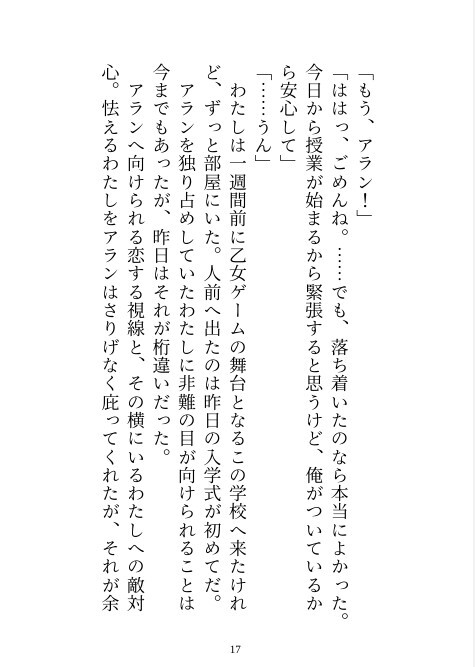 「もう、アラン！」

「ははっ、ごめんね。……でも、落ち着いたのなら本当によかった。今日から授業が始まるから緊張すると思うけど、俺がついているから安心して」

「……うん」

わたしは一週間前に乙女ゲームの舞台となるこの学校へ来たけれど、ずっと部屋にいた。人前へ出たのは昨日の入学式が初めてだ。

アランを独り占めしていたわたしに非難の目が向けられることは今までもあったが、昨日はそれが桁違いだった。

アランへ向けられる恋する視線と、その横にいるわたしへの敵対心。怯えるわたしをアランはさりげなく庇ってくれたが、それが余

17